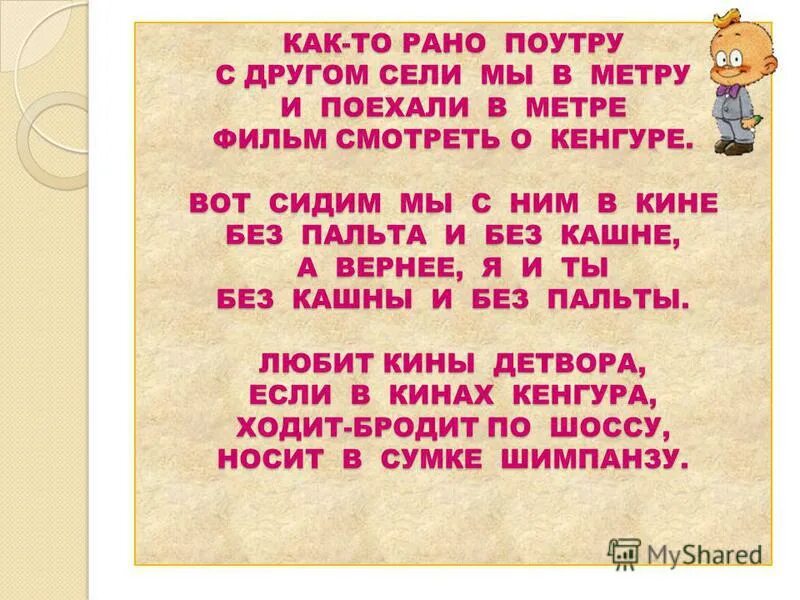 КАК-ТО РАНО ПОУТРУ
С ДРУГОМ СЕЛИ МЫ В МЕТРУ
И ПОЕХАЛИ В МЕТРЕ
ФИЛЬМ СМОТРЕТЬ О КЕНГУРЕ.

ВОТ СИДИМ МЫ С НИМ В КИНЕ
БЕЗ ПАЛЬТА И БЕЗ КАШНЕ,
А ВЕРНЕЕ, Я И ТЫ
БЕЗ КАШНЫ И БЕЗ ПАЛЬТЫ.

ЛЮБИТ КИНЫ ДЕТВОРА,
ЕСЛИ В КИНАХ КЕНГУРА,
ХОДИТ-БРОДИТ ПО ШОССУ,
НОСИТ В СУМКЕ ШИМПАНЗУ.

MyShared